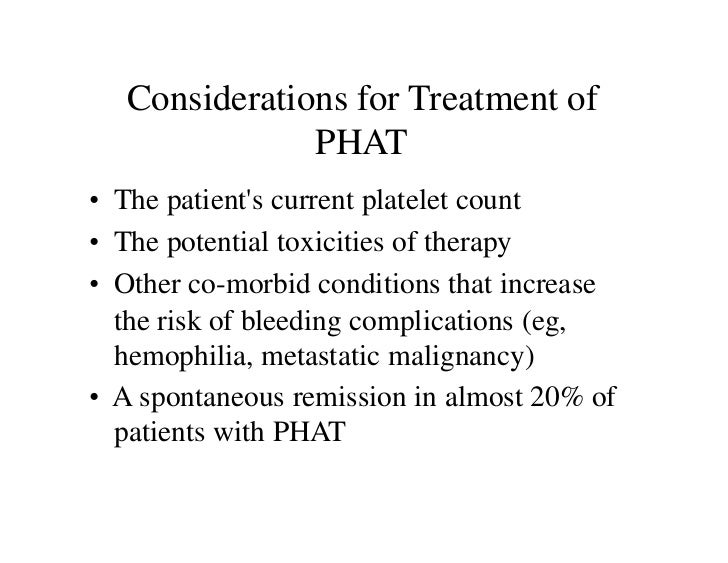 Considerations for Treatment of PHAT

• The patient's current platelet count
• The potential toxicities of therapy
• Other co-morbid conditions that increase the risk of bleeding complications (eg, hemophilia, metastatic malignancy)
• A spontaneous remission in almost 20% of patients with PHAT